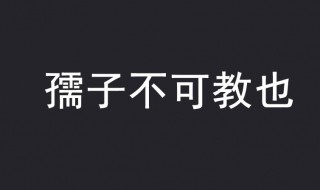 孺子不可教也